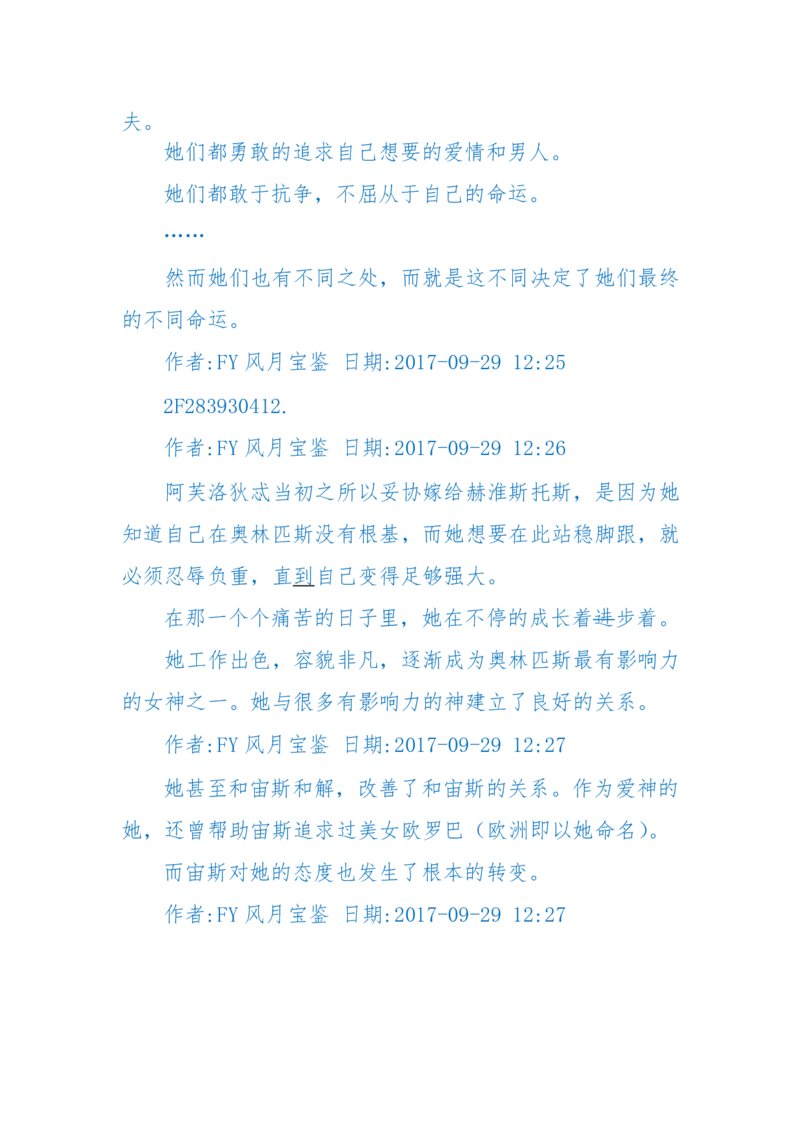 夫。

她们都勇敢的追求自己想要的爱情和男人。

她们都敢于抗争，不屈从于自己的命运。

……

然而她们也有不同之处，而就是这不同决定了她们最终的不同命运。

作者:FY 风月宝鉴 日期:2017-09-29 12:25

2F283930412.

作者:FY 风月宝鉴 日期:2017-09-29 12:26

阿芙洛狄忒当初之所以妥协嫁给赫淮斯托斯，是因为她知道自己在奥林匹斯没有根基，而她想要在此站稳脚跟，就必须忍辱负重，直到自己变得足够强大。

在那一个个痛苦的日子里，她在不停的成长着进步着。

她工作出色，容貌非凡，逐渐成为奥林匹斯最有影响力的女神之一。她与很多有影响力的神建立了良好的关系。

作者:FY 风月宝鉴 日期:2017-09-29 12:27

她甚至和宙斯和解，改善了和宙斯的关系。作为爱神的她，还曾帮助宙斯追求过美女欧罗巴（欧洲即以她命名）。

而宙斯对她的态度也发生了根本的转变。

作者:FY 风月宝鉴 日期:2017-09-29 12:27